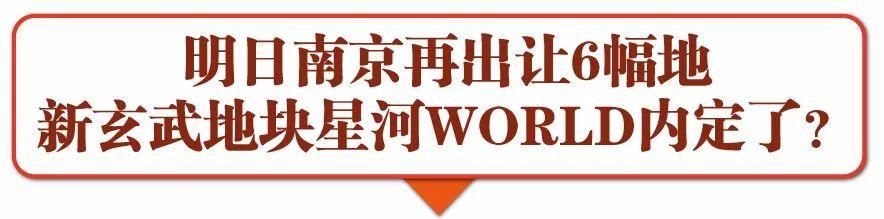 明日南京再出让6幅地
新玄武地块星河WORLD内定了？